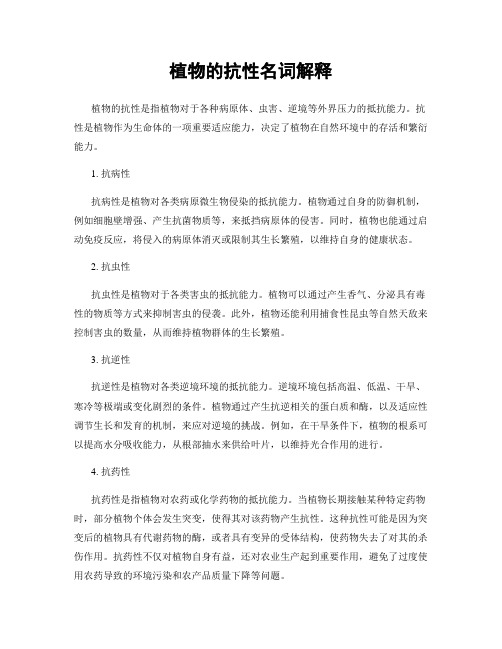 植物的抗性名词解释

植物的抗性是指植物对于各种病原体、虫害、逆境等外界压力的抵抗能力。抗性是植物作为生命体的一项重要适应能力，决定了植物在自然环境中的存活和繁衍能力。

1. 抗病性

抗病性是植物对各类病原微生物侵染的抵抗能力。植物通过自身的防御机制，例如细胞壁增强、产生抗菌物质等，来抵挡病原体的侵害。同时，植物也能通过启动免疫反应，将侵入的病原体消灭或限制其生长繁殖，以维持自身的健康状态。

2. 抗虫性

抗虫性是植物对于各类害虫的抵抗能力。植物可以通过产生香气、分泌具有毒性的物质等方式来抑制害虫的侵袭。此外，植物还能利用捕食性昆虫等自然天敌来控制害虫的数量，从而维持植物群体的生长繁殖。

3. 抗逆性

抗逆性是植物对各类逆境环境的抵抗能力。逆境环境包括高温、低温、干旱、寒冷等极端或变化剧烈的条件。植物通过产生抗逆相关的蛋白质和酶，以及适应性调节生长和发育的机制，来应对逆境的挑战。例如，在干旱条件下，植物的根系可以提高水分吸收能力，从根部抽水来供给叶片，以维持光合作用的进行。

4. 抗药性

抗药性是指植物对农药或化学药物的抵抗能力。当植物长期接触某种特定药物时，部分植物个体会发生突变，使得其对该药物产生抗性。这种抗性可能是因为突变后的植物具有代谢药物的酶，或者具有变异的受体结构，使药物失去了对其的杀伤作用。抗药性不仅对植物自身有益，还对农业生产起到重要作用，避免了过度使用农药导致的环境污染和农产品质量下降等问题。